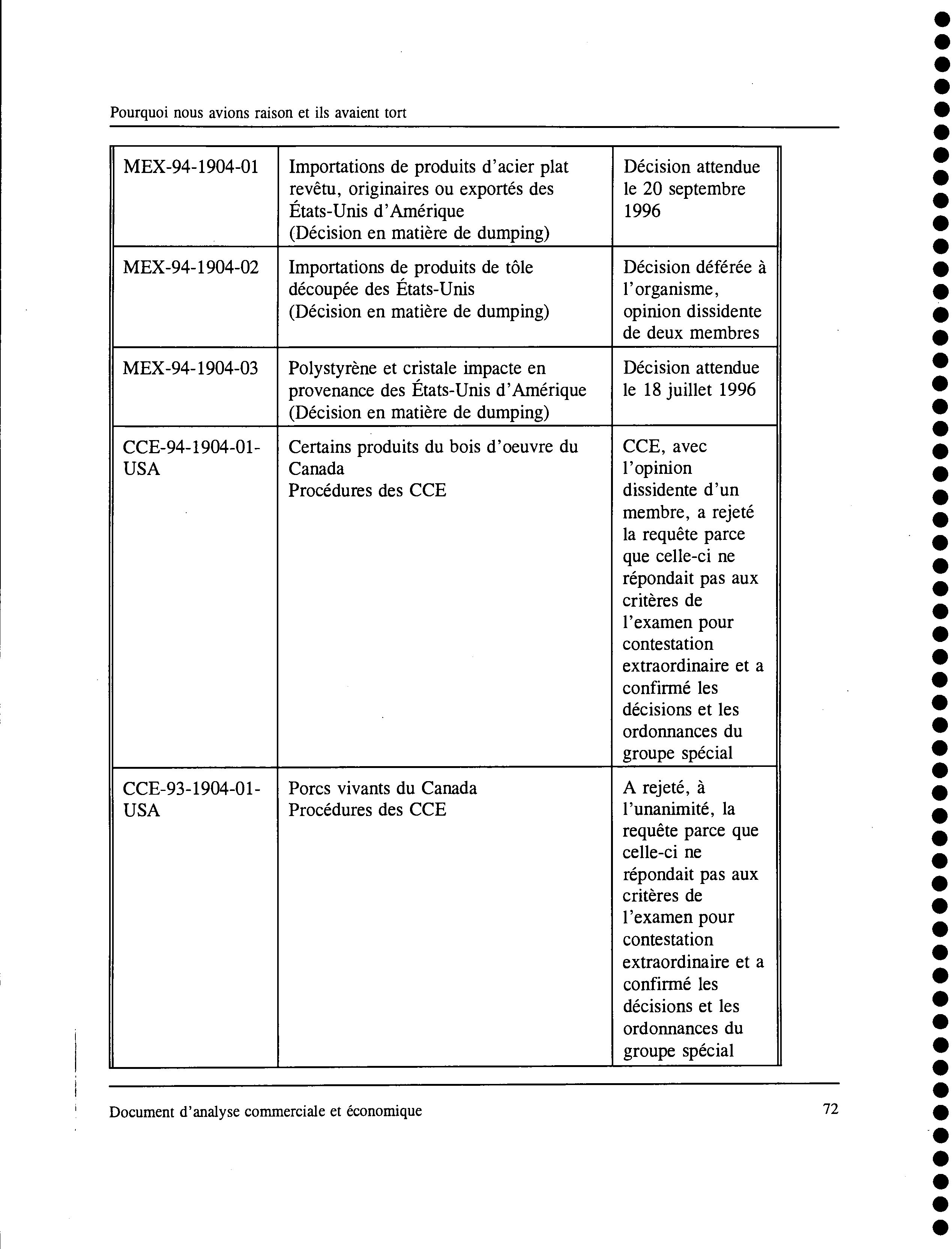 Pourquoi nous avions raison et ils avaient tort

| | | |
|---|---|---|
| MEX-94-1904-01 | Importations de produits d'acier plat revêtu, originaires ou exportés des États-Unis d'Amérique (Décision en matière de dumping) | Décision attendue le 20 septembre 1996 |
| MEX-94-1904-02 | Importations de produits de tôle découpée des États-Unis (Décision en matière de dumping) | Décision déférée à l'organisme, opinion dissidente de deux membres |
| MEX-94-1904-03 | Polystyrène et cristale impacte en provenance des États-Unis d'Amérique (Décision en matière de dumping) | Décision attendue le 18 juillet 1996 |
| CCE-94-1904-01-USA | Certains produits du bois d'oeuvre du Canada Procédures des CCE | CCE, avec l'opinion dissidente d'un membre, a rejeté la requête parce que celle-ci ne répondait pas aux critères de l'examen pour contestation extraordinaire et a confirmé les décisions et les ordonnances du groupe spécial |
| CCE-93-1904-01-USA | Porcs vivants du Canada Procédures des CCE | A rejeté, à l'unanimité, la requête parce que celle-ci ne répondait pas aux critères de l'examen pour contestation extraordinaire et a confirmé les décisions et les ordonnances du groupe spécial |

Document d'analyse commerciale et économique

72